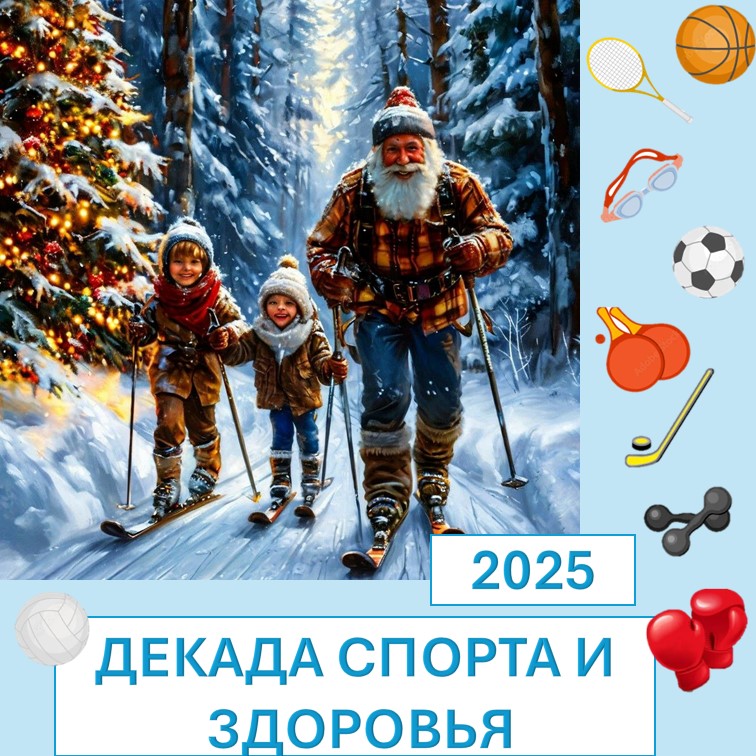 2025

ДЕКАДА СПОРТА И ЗДОРОВЬЯ